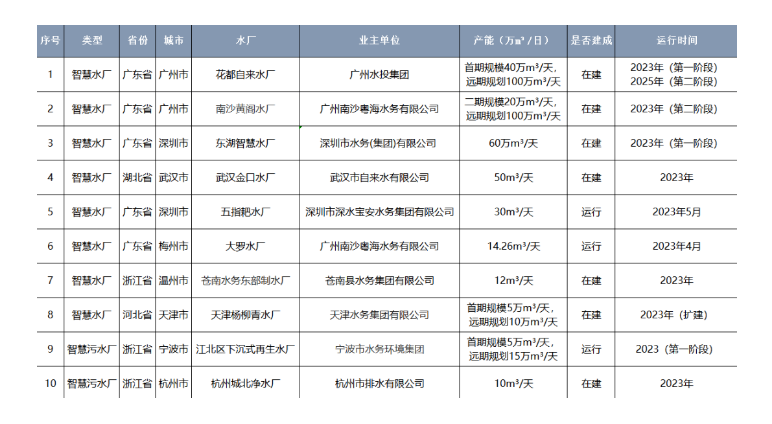 | 序号 | 类型 | 省份 | 城市 | 水厂 | 业主单位 | 产能（万m³/日） | 是否建成 | 运行时间 |
|---|---|---|---|---|---|---|---|---|
| 1 | 智慧水厂 | 广东省 | 广州市 | 花都自来水厂 | 广州水投集团 | 首期规模40万m³/天，远期规划100万m³/天 | 在建 | 2023年（第一阶段）2025年（第二阶段） |
| 2 | 智慧水厂 | 广东省 | 广州市 | 南沙黄阁水厂 | 广州南沙粤海水务有限公司 | 二期规模20万m³/天，远期规划100万m³/天 | 在建 | 2023年（第二阶段） |
| 3 | 智慧水厂 | 广东省 | 深圳市 | 东湖智慧水厂 | 深圳市水务(集团)有限公司 | 60万m³/天 | 在建 | 2023年（第一阶段） |
| 4 | 智慧水厂 | 湖北省 | 武汉市 | 武汉金口水厂 | 武汉市自来水有限公司 | 50m³/天 | 在建 | 2023年 |
| 5 | 智慧水厂 | 广东省 | 深圳市 | 五指耙水厂 | 深圳市深水宝安水务集团有限公司 | 30m³/天 | 运行 | 2023年5月 |
| 6 | 智慧水厂 | 广东省 | 梅州市 | 大罗水厂 | 广州南沙粤海水务有限公司 | 14.26m³/天 | 运行 | 2023年4月 |
| 7 | 智慧水厂 | 浙江省 | 温州市 | 苍南水务东部制水厂 | 苍南县水务集团有限公司 | 12m³/天 | 在建 | 2023年 |
| 8 | 智慧水厂 | 河北省 | 天津市 | 天津杨柳青水厂 | 天津水务集团有限公司 | 首期规模5万m³/天，远期规划10万m³/天 | 在建 | 2023年（扩建） |
| 9 | 智慧污水厂 | 浙江省 | 宁波市 | 江北区下沉式再生水厂 | 宁波市水务环境集团 | 首期规模5万m³/天，远期规划15万m³/天 | 运行 | 2023（第一阶段） |
| 10 | 智慧污水厂 | 浙江省 | 杭州市 | 杭州城北净水厂 | 杭州市排水有限公司 | 10m³/天 | 在建 | 2023年 |